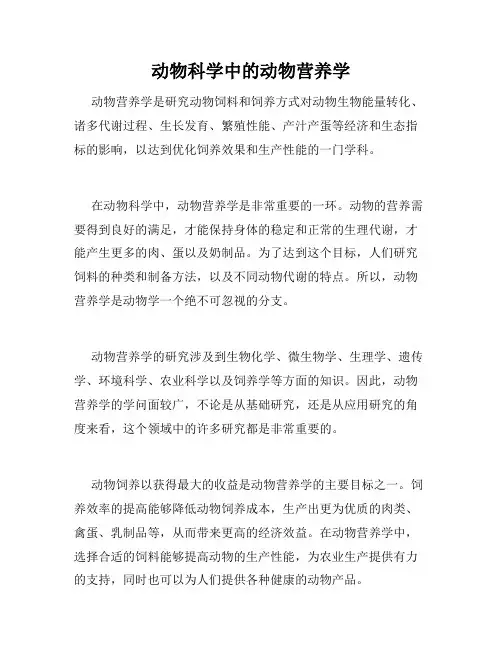 动物科学中的动物营养学

动物营养学是研究动物饲料和饲养方式对动物生物能量转化、诸多代谢过程、生长发育、繁殖性能、产汁产蛋等经济和生态指标的影响，以达到优化饲养效果和生产性能的一门学科。

在动物科学中，动物营养学是非常重要的一环。动物的营养需要得到良好的满足，才能保持身体的稳定和正常的生理代谢，才能产生更多的肉、蛋以及奶制品。为了达到这个目标，人们研究饲料的种类和制备方法，以及不同动物代谢的特点。所以，动物营养学是动物学一个绝不可忽视的分支。

动物营养学的研究涉及到生物化学、微生物学、生理学、遗传学、环境科学、农业科学以及饲养学等方面的知识。因此，动物营养学的学问面较广，不论是从基础研究，还是从应用研究的角度来看，这个领域中的许多研究都是非常重要的。

动物饲养以获得最大的收益是动物营养学的主要目标之一。饲养效率的提高能够降低动物饲养成本，生产出更为优质的肉类、禽蛋、乳制品等，从而带来更高的经济效益。在动物营养学中，选择合适的饲料能够提高动物的生产性能，为农业生产提供有力的支持，同时也可以为人们提供各种健康的动物产品。